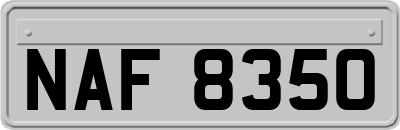 NAF 8350